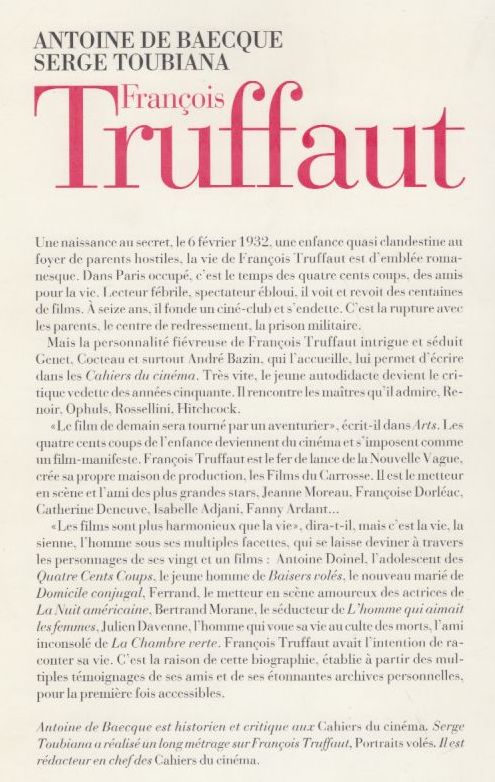 ANTOINE DE BAECQUE
SERGE TOUBIANA

François
Truffaut

Une naissance au secret, le 6 février 1932, une enfance quasi clandestine au foyer de parents hostiles, la vie de François Truffaut est d'emblée romanesque. Dans Paris occupé, c'est le temps des quatre cents coups, des amis pour la vie. Lecteur fébrile, spectateur ébloui, il voit et revoit des centaines de films. À seize ans, il fonde un ciné-club et s'endette. C'est la rupture avec les parents, le centre de redressement, la prison militaire.

Mais la personnalité fiévreuse de François Truffaut intrigue et séduit Genet, Cocteau et surtout André Bazin, qui l'accueille, lui permet d'écrire dans les Cahiers du cinéma. Très vite, le jeune autodidacte devient le critique vedette des années cinquante. Il rencontre les maîtres qu'il admire, Renoir, Ophuls, Rossellini, Hitchcock.

«Le film de demain sera tourné par un aventurier», écrit-il dans Arts. Les quatre cents coups de l'enfance deviennent du cinéma et s'imposent comme un film-manifeste. François Truffaut est le fer de lance de la Nouvelle Vague, crée sa propre maison de production, les Films du Carrosse. Il est le metteur en scène et l'ami des plus grandes stars, Jeanne Moreau, Françoise Dorléac, Catherine Deneuve, Isabelle Adjani, Fanny Ardant...

«Les films sont plus harmonieux que la vie», dira-t-il, mais c'est la vie, la sienne, l'homme sous ses multiples facettes, qui se laisse deviner à travers les personnages de ses vingt et un films : Antoine Doinel, l'adolescent des Quatre Cents Coups, le jeune homme de Baisers volés, le nouveau marié de Domicile conjugal, Ferrand, le metteur en scène amoureux des actrices de La Nuit américaine, Bertrand Morane, le séducteur de L'homme qui aimait les femmes, Julien Davenne, l'homme qui voue sa vie au culte des morts, l'ami inconsolé de La Chambre verte. François Truffaut avait l'intention de raconter sa vie. C'est la raison de cette biographie, établie à partir des multiples témoignages de ses amis et de ses étonnantes archives personnelles, pour la première fois accessibles.

Antoine de Baecque est historien et critique aux Cahiers du cinéma. Serge Toubiana a réalisé un long métrage sur François Truffaut, Portraits volés. Il est rédacteur en chef des Cahiers du cinéma.